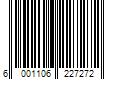 6 001106 227272